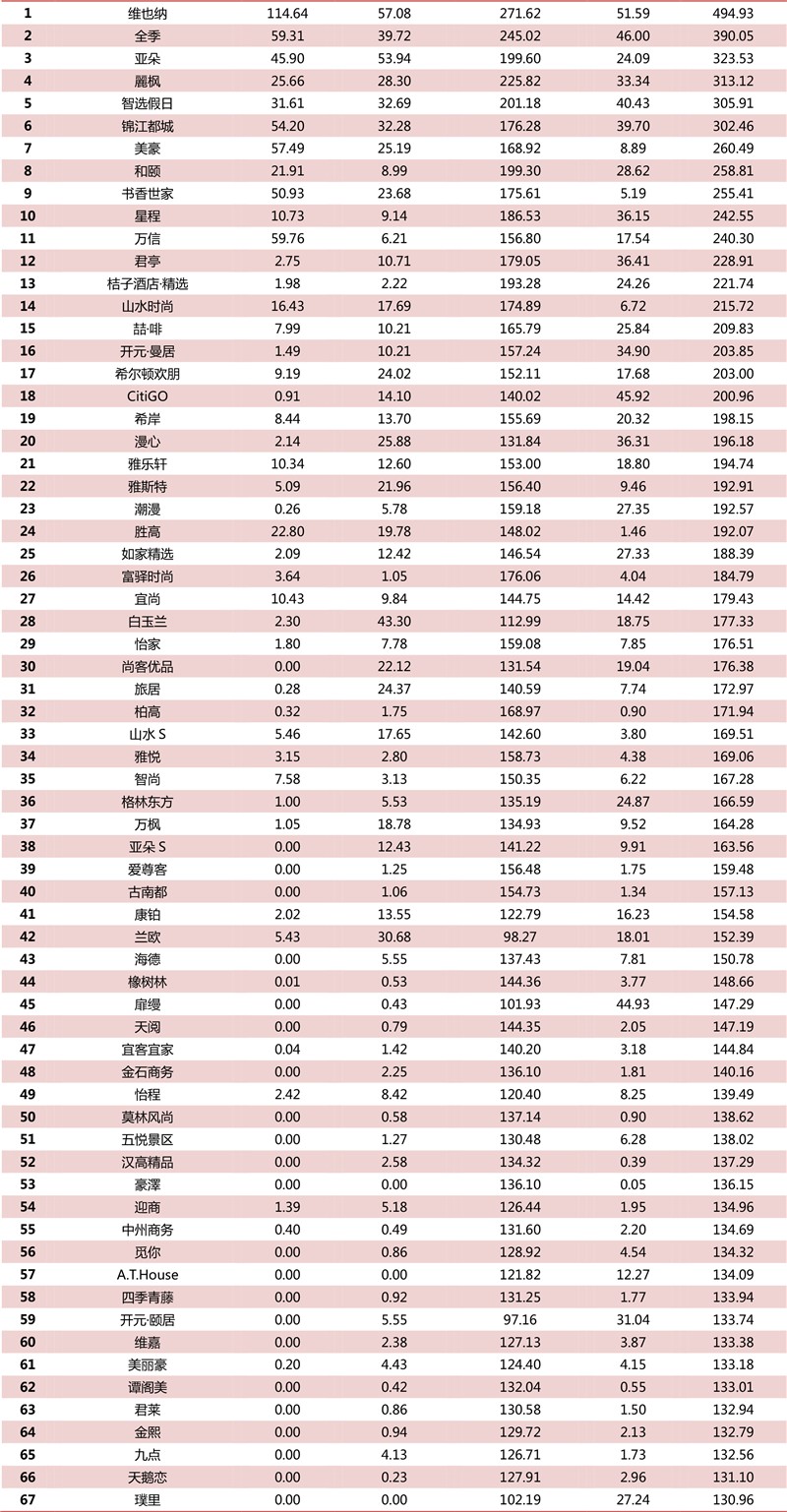 | | | | | | | |
|---|---|---|---|---|---|---|
| 1 | 维也纳 | 114.64 | 57.08 | 271.62 | 51.59 | 494.93 |
| 2 | 全季 | 59.31 | 39.72 | 245.02 | 46.00 | 390.05 |
| 3 | 亚朵 | 45.90 | 53.94 | 199.60 | 24.09 | 323.53 |
| 4 | 麗枫 | 25.66 | 28.30 | 225.82 | 33.34 | 313.12 |
| 5 | 智选假日 | 31.61 | 32.69 | 201.18 | 40.43 | 305.91 |
| 6 | 锦江都城 | 54.20 | 32.28 | 176.28 | 39.70 | 302.46 |
| 7 | 美豪 | 57.49 | 25.19 | 168.92 | 8.89 | 260.49 |
| 8 | 和颐 | 21.91 | 8.99 | 199.30 | 28.62 | 258.81 |
| 9 | 书香世家 | 50.93 | 23.68 | 175.61 | 5.19 | 255.41 |
| 10 | 星程 | 10.73 | 9.14 | 186.53 | 36.15 | 242.55 |
| 11 | 万信 | 59.76 | 6.21 | 156.80 | 17.54 | 240.30 |
| 12 | 君亭 | 2.75 | 10.71 | 179.05 | 36.41 | 228.91 |
| 13 | 桔子酒店·精选 | 1.98 | 2.22 | 193.28 | 24.26 | 221.74 |
| 14 | 山水时尚 | 16.43 | 17.69 | 174.89 | 6.72 | 215.72 |
| 15 | 喆·啡 | 7.99 | 10.21 | 165.79 | 25.84 | 209.83 |
| 16 | 开元·曼居 | 1.49 | 10.21 | 157.24 | 34.90 | 203.85 |
| 17 | 希尔顿欢朋 | 9.19 | 24.02 | 152.11 | 17.68 | 203.00 |
| 18 | CitiGO | 0.91 | 14.10 | 140.02 | 45.92 | 200.96 |
| 19 | 希岸 | 8.44 | 13.70 | 155.69 | 20.32 | 198.15 |
| 20 | 漫心 | 2.14 | 25.88 | 131.84 | 36.31 | 196.18 |
| 21 | 雅乐轩 | 10.34 | 12.60 | 153.00 | 18.80 | 194.74 |
| 22 | 雅斯特 | 5.09 | 21.96 | 156.40 | 9.46 | 192.91 |
| 23 | 潮漫 | 0.26 | 5.78 | 159.18 | 27.35 | 192.57 |
| 24 | 胜高 | 22.80 | 19.78 | 148.02 | 1.46 | 192.07 |
| 25 | 如家精选 | 2.09 | 12.42 | 146.54 | 27.33 | 188.39 |
| 26 | 富驿时尚 | 3.64 | 1.05 | 176.06 | 4.04 | 184.79 |
| 27 | 宜尚 | 10.43 | 9.84 | 144.75 | 14.42 | 179.43 |
| 28 | 白玉兰 | 2.30 | 43.30 | 112.99 | 18.75 | 177.33 |
| 29 | 怡家 | 1.80 | 7.78 | 159.08 | 7.85 | 176.51 |
| 30 | 尚客优品 | 0.00 | 22.12 | 131.54 | 19.04 | 176.38 |
| 31 | 旅居 | 0.28 | 24.37 | 140.59 | 7.74 | 172.97 |
| 32 | 柏高 | 0.32 | 1.75 | 168.97 | 0.90 | 171.94 |
| 33 | 山水 S | 5.46 | 17.65 | 142.60 | 3.80 | 169.51 |
| 34 | 雅悦 | 3.15 | 2.80 | 158.73 | 4.38 | 169.06 |
| 35 | 智尚 | 7.58 | 3.13 | 150.35 | 6.22 | 167.28 |
| 36 | 格林东方 | 1.00 | 5.53 | 135.19 | 24.87 | 166.59 |
| 37 | 万枫 | 1.05 | 18.78 | 134.93 | 9.52 | 164.28 |
| 38 | 亚朵 S | 0.00 | 12.43 | 141.22 | 9.91 | 163.56 |
| 39 | 爱尊客 | 0.00 | 1.25 | 156.48 | 1.75 | 159.48 |
| 40 | 古南都 | 0.00 | 1.06 | 154.73 | 1.34 | 157.13 |
| 41 | 康铂 | 2.02 | 13.55 | 122.79 | 16.23 | 154.58 |
| 42 | 兰欧 | 5.43 | 30.68 | 98.27 | 18.01 | 152.39 |
| 43 | 海德 | 0.00 | 5.55 | 137.43 | 7.81 | 150.78 |
| 44 | 橡树林 | 0.01 | 0.53 | 144.36 | 3.77 | 148.66 |
| 45 | 扉缦 | 0.00 | 0.43 | 101.93 | 44.93 | 147.29 |
| 46 | 天阅 | 0.00 | 0.79 | 144.35 | 2.05 | 147.19 |
| 47 | 宜客宜家 | 0.04 | 1.42 | 140.20 | 3.18 | 144.84 |
| 48 | 金石商务 | 0.00 | 2.25 | 136.10 | 1.81 | 140.16 |
| 49 | 怡程 | 2.42 | 8.42 | 120.40 | 8.25 | 139.49 |
| 50 | 莫林风尚 | 0.00 | 0.58 | 137.14 | 0.90 | 138.62 |
| 51 | 五悦景区 | 0.00 | 1.27 | 130.48 | 6.28 | 138.02 |
| 52 | 汉高精品 | 0.00 | 2.58 | 134.32 | 0.39 | 137.29 |
| 53 | 豪澤 | 0.00 | 0.00 | 136.10 | 0.05 | 136.15 |
| 54 | 迎商 | 1.39 | 5.18 | 126.44 | 1.95 | 134.96 |
| 55 | 中州商务 | 0.40 | 0.49 | 131.60 | 2.20 | 134.69 |
| 56 | 觅你 | 0.00 | 0.86 | 128.92 | 4.54 | 134.32 |
| 57 | A.T.House | 0.00 | 0.00 | 121.82 | 12.27 | 134.09 |
| 58 | 四季青藤 | 0.00 | 0.92 | 131.25 | 1.77 | 133.94 |
| 59 | 开元·颐居 | 0.00 | 5.55 | 97.16 | 31.04 | 133.74 |
| 60 | 维嘉 | 0.00 | 2.38 | 127.13 | 3.87 | 133.38 |
| 61 | 美丽豪 | 0.20 | 4.43 | 124.40 | 4.15 | 133.18 |
| 62 | 谭阁美 | 0.00 | 0.42 | 132.04 | 0.55 | 133.01 |
| 63 | 君莱 | 0.00 | 0.86 | 130.58 | 1.50 | 132.94 |
| 64 | 金熙 | 0.00 | 0.94 | 129.72 | 2.13 | 132.79 |
| 65 | 九点 | 0.00 | 4.13 | 126.71 | 1.73 | 132.56 |
| 66 | 天鹅恋 | 0.00 | 0.23 | 127.91 | 2.96 | 131.10 |
| 67 | 璞里 | 0.00 | 0.00 | 102.19 | 27.24 | 130.96 |